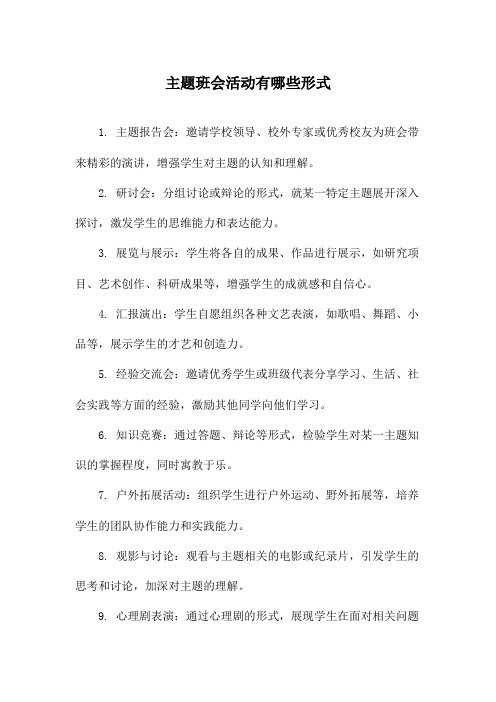 主题班会活动有哪些形式

1. 主题报告会：邀请学校领导、校外专家或优秀校友为班会带来精彩的演讲，增强学生对主题的认知和理解。

2. 研讨会：分组讨论或辩论的形式，就某一特定主题展开深入探讨，激发学生的思维能力和表达能力。

3. 展览与展示：学生将各自的成果、作品进行展示，如研究项目、艺术创作、科研成果等，增强学生的成就感和自信心。

4. 汇报演出：学生自愿组织各种文艺表演，如歌唱、舞蹈、小品等，展示学生的才艺和创造力。

5. 经验交流会：邀请优秀学生或班级代表分享学习、生活、社会实践等方面的经验，激励其他同学向他们学习。

6. 知识竞赛：通过答题、辩论等形式，检验学生对某一主题知识的掌握程度，同时寓教于乐。

7. 户外拓展活动：组织学生进行户外运动、野外拓展等，培养学生的团队协作能力和实践能力。

8. 观影与讨论：观看与主题相关的电影或纪录片，引发学生的思考和讨论，加深对主题的理解。

9. 心理剧表演：通过心理剧的形式，展现学生在面对相关问题